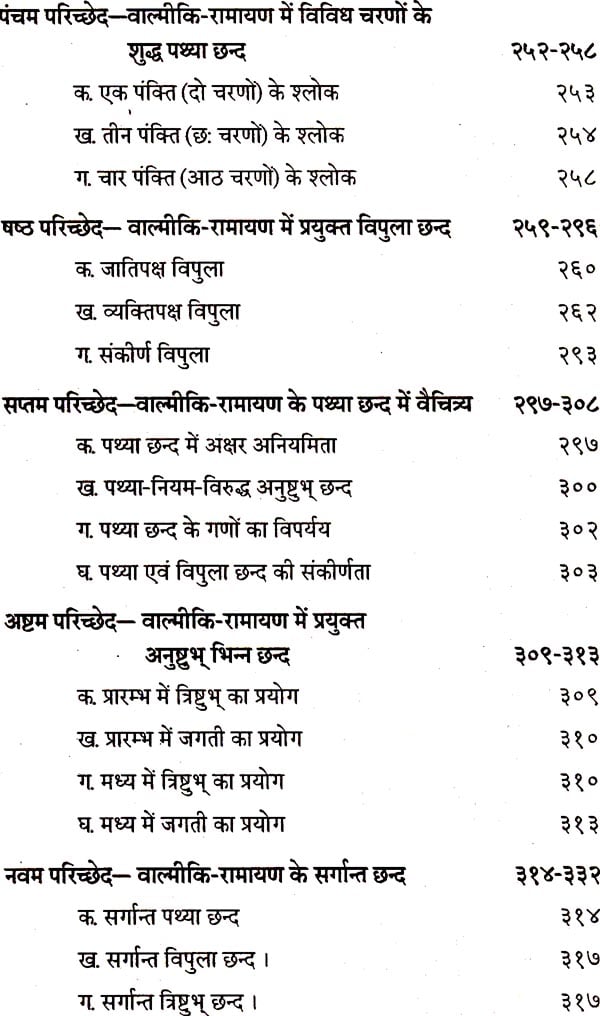 पंचम परिच्छेद—वाल्मीकि-रामायण में विविध चरणों के शुद्ध पथ्या छन्द २५२-२५८

क. एक पंक्ति (दो चरणों) के श्लोक २५३

ख. तीन पंक्ति (छ: चरणों) के श्लोक २५४

ग. चार पंक्ति (आठ चरणों) के श्लोक २५८

षष्ठ परिच्छेद— वाल्मीकि-रामायण में प्रयुक्त विपुला छन्द २५९-२९६

क. जातिपक्ष विपुला २६०

ख. व्यक्तिपक्ष विपुला २६२

ग. संकीर्ण विपुला २९३

सप्तम परिच्छेद—वाल्मीकि-रामायण के पथ्या छन्द में वैचित्र्य २९७-३०८

क. पथ्या छन्द में अक्षर अनियमिता २९७

ख. पथ्या-नियम-विरुद्ध अनुष्टुभ् छन्द ३००

ग. पथ्या छन्द के गणों का विपर्यय ३०२

घ. पथ्या एवं विपुला छन्द की संकीर्णता ३०३

अष्टम परिच्छेद— वाल्मीकि-रामायण में प्रयुक्त अनुष्टुभ् भिन्न छन्द ३०९-३१३

क. प्रारम्भ में त्रिष्टुभ् का प्रयोग ३०९

ख. प्रारम्भ में जगती का प्रयोग ३१०

ग. मध्य में त्रिष्टुभ् का प्रयोग ३१०

घ. मध्य में जगती का प्रयोग ३१३

नवम परिच्छेद— वाल्मीकि-रामायण के सर्गान्त छन्द ३१४-३३२

क. सर्गान्त पथ्या छन्द ३१४

ख. सर्गान्त विपुला छन्द । ३१७

ग. सर्गान्त त्रिष्टुभ् छन्द । ३१७